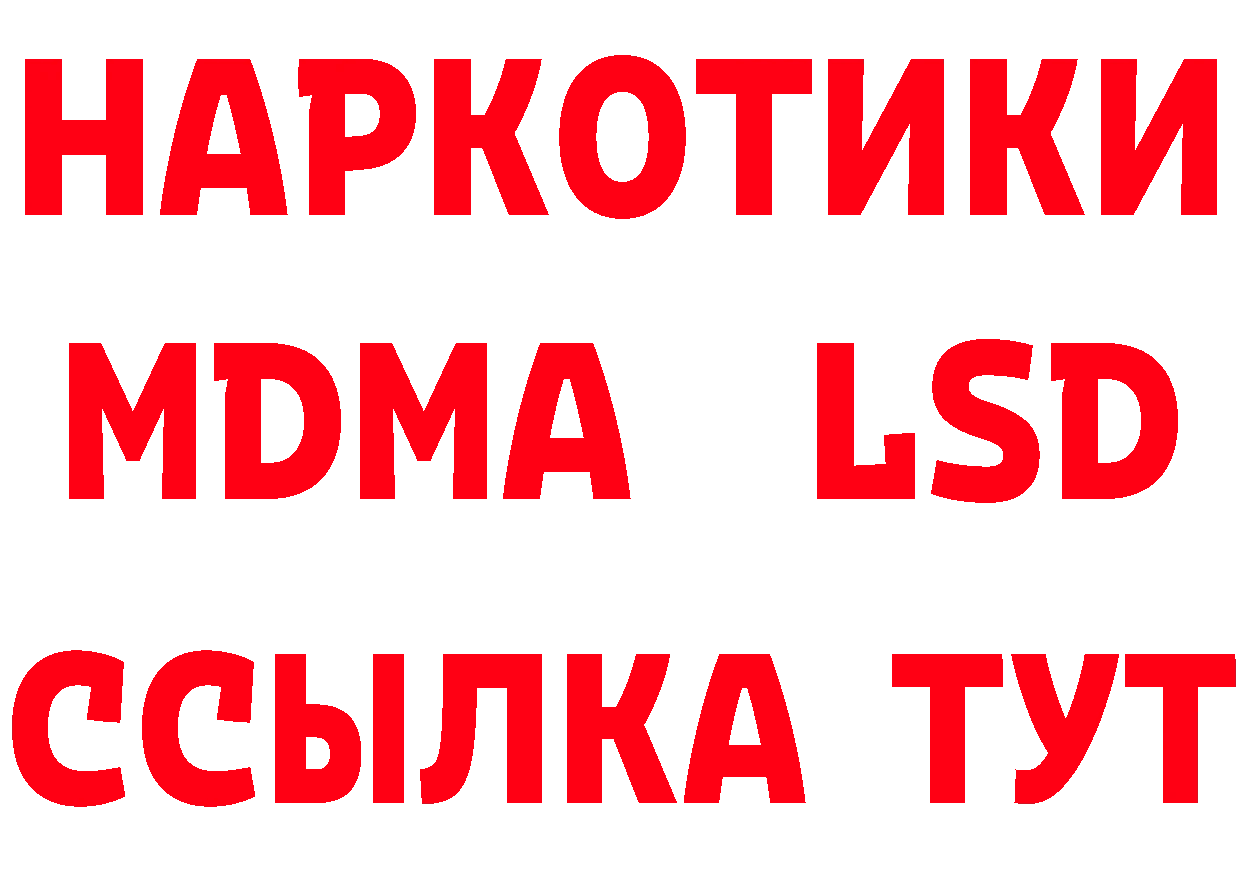 НАРКОТИКИ
MDMA LSD
ССЫЛКА ТУТ